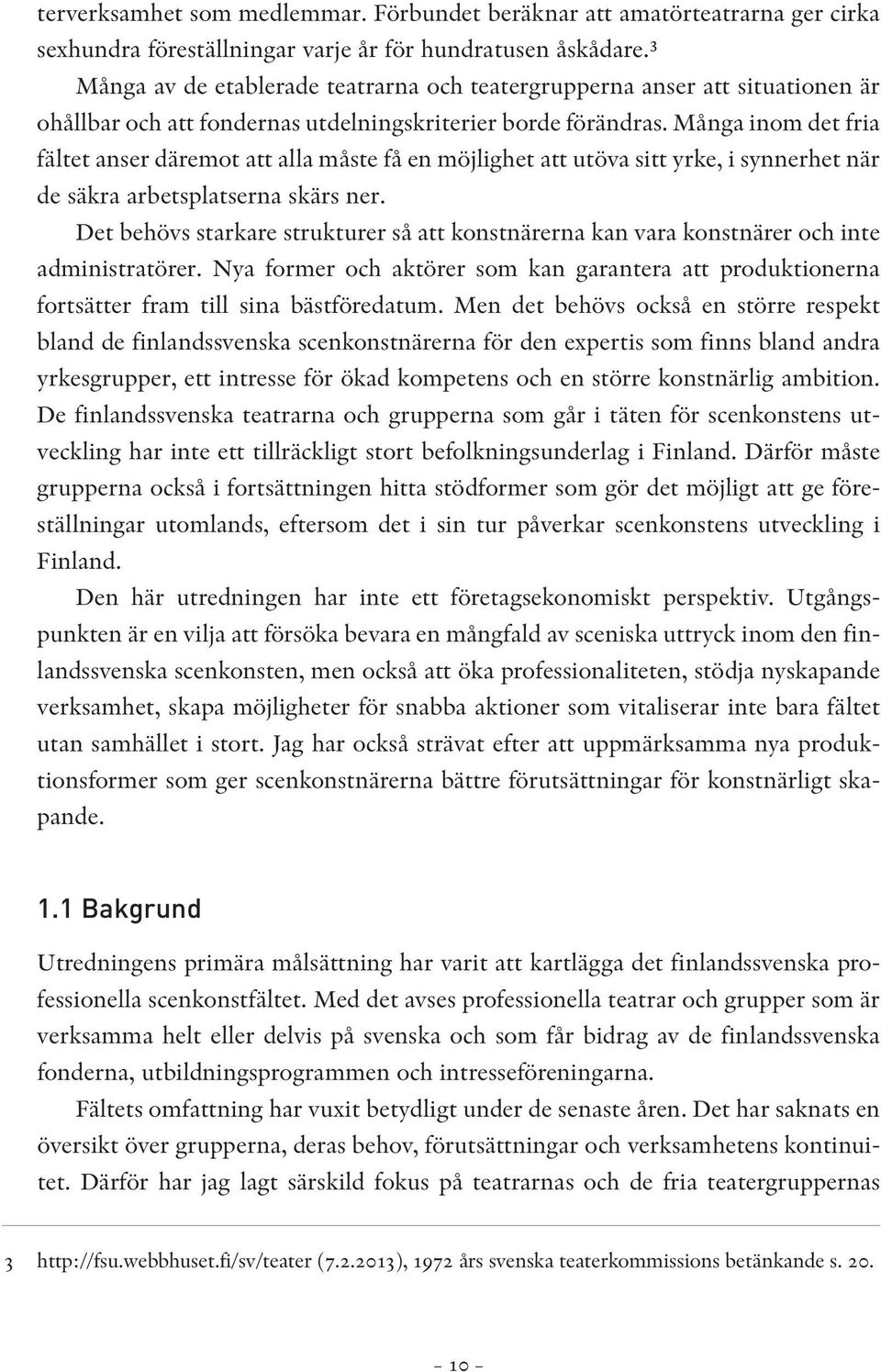 terverksamhet som medlemmar. Förbundet beräknar att amatörteatrarna ger cirka sexhundra föreställningar varje år för hundratusen åskådare.³

Många av de etablerade teatrarna och teatergrupperna anser att situationen är ohållbar och att fondernas utdelningskriterier borde förändras. Många inom det fria fältet anser däremot att alla måste få en möjlighet att utöva sitt yrke, i synnerhet när de säkra arbetsplatserna skärs ner.

Det behövs starkare strukturer så att konstnärerna kan vara konstnärer och inte administratörer. Nya former och aktörer som kan garantera att produktionerna fortsätter fram till sina bästföredatum. Men det behövs också en större respekt bland de finlandssvenska scenkonstnärerna för den expertis som finns bland andra yrkesgrupper, ett intresse för ökad kompetens och en större konstnärlig ambition. De finlandssvenska teatrarna och grupperna som går i täten för scenkonstens utveckling har inte ett tillräckligt stort befolkningsunderlag i Finland. Därför måste grupperna också i fortsättningen hitta stödformer som gör det möjligt att ge föreställningar utomlands, eftersom det i sin tur påverkar scenkonstens utveckling i Finland.

Den här utredningen har inte ett företagsekonomiskt perspektiv. Utgångspunkten är en vilja att försöka bevara en mångfald av sceniska uttryck inom den finlandssvenska scenkonsten, men också att öka professionaliteten, stödja nyskapande verksamhet, skapa möjligheter för snabba aktioner som vitaliserar inte bara fältet utan samhället i stort. Jag har också strävat efter att uppmärksamma nya produktionsformer som ger scenkonstnärerna bättre förutsättningar för konstnärligt skapande.

1.1 Bakgrund

Utredningens primära målsättning har varit att kartlägga det finlandssvenska professionella scenkonstfältet. Med det avses professionella teatrar och grupper som är verksamma helt eller delvis på svenska och som får bidrag av de finlandssvenska fonderna, utbildningsprogrammen och intresseföreningarna.

Fältets omfattning har vuxit betydligt under de senaste åren. Det har saknats en översikt över grupperna, deras behov, förutsättningar och verksamhetens kontinuitet. Därför har jag lagt särskild fokus på teatrarnas och de fria teatergruppernas

3 http://fsu.webbhuset.fi/sv/teater (7.2.2013), 1972 års svenska teaterkommissions betänkande s. 20.

– 10 –